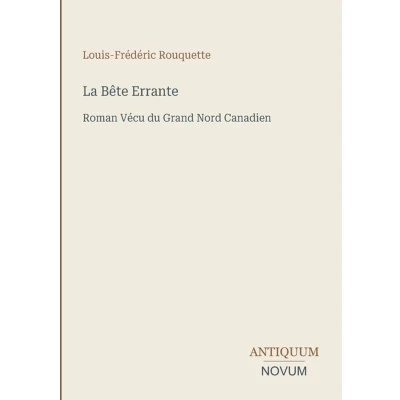 Louis-Frédéric Rouquette

La Bête Errante

Roman Vécu du Grand Nord Canadien

ANTIQUUM
NOVUM